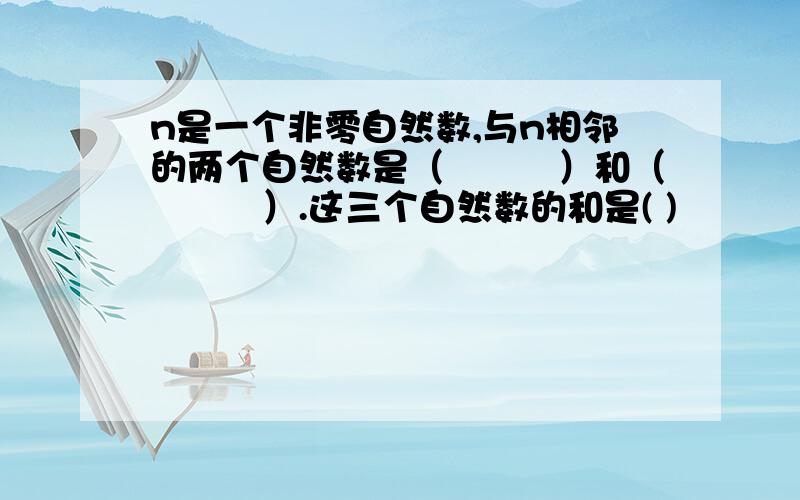 n是一个非零自然数,与n相邻的两个自然数是（　　　）和（　　　）.这三个自然数的和是( )